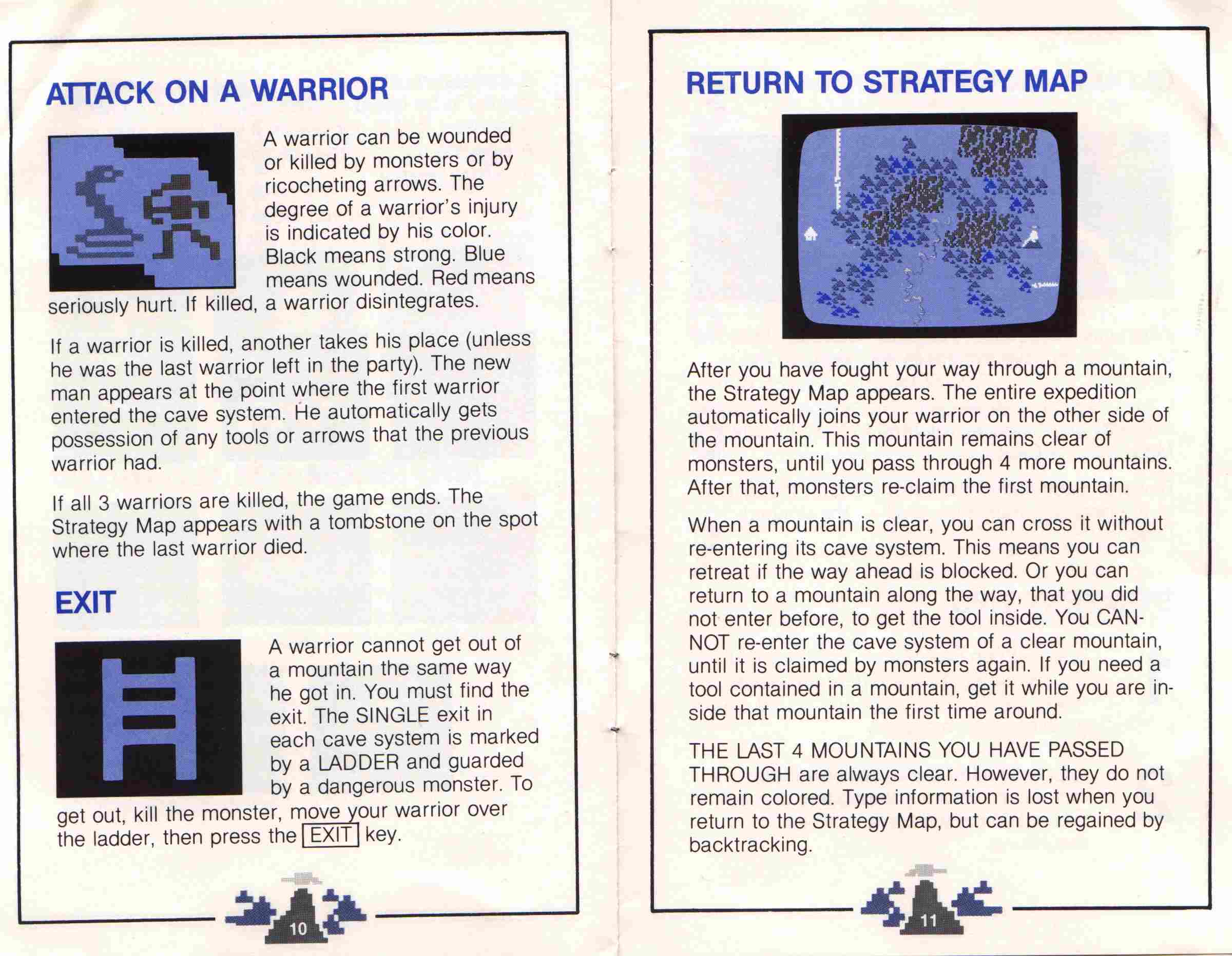 ATTACK ON A WARRIOR

A warrior can be wounded or killed by monsters or by ricocheting arrows. The degree of a warrior's injury is indicated by his color. Black means strong. Blue means wounded. Red means seriously hurt. If killed, a warrior disintegrates.

If a warrior is killed, another takes his place (unless he was the last warrior left in the party). The new man appears at the point where the first warrior entered the cave system. He automatically gets possession of any tools or arrows that the previous warrior had.

If all 3 warriors are killed, the game ends. The Strategy Map appears with a tombstone on the spot where the last warrior died.

EXIT

A warrior cannot get out of a mountain the same way he got in. You must find the exit. The SINGLE exit in each cave system is marked by a LADDER and guarded by a dangerous monster. To get out, kill the monster, move your warrior over the ladder, then press the EXIT key.

10

RETURN TO STRATEGY MAP

After you have fought your way through a mountain, the Strategy Map appears. The entire expedition automatically joins your warrior on the other side of the mountain. This mountain remains clear of monsters, until you pass through 4 more mountains. After that, monsters re-claim the first mountain.

When a mountain is clear, you can cross it without re-entering its cave system. This means you can retreat if the way ahead is blocked. Or you can return to a mountain along the way, that you did not enter before, to get the tool inside. You CANNOT re-enter the cave system of a clear mountain, until it is claimed by monsters again. If you need a tool contained in a mountain, get it while you are inside that mountain the first time around.

THE LAST 4 MOUNTAINS YOU HAVE PASSED THROUGH are always clear. However, they do not remain colored. Type information is lost when you return to the Strategy Map, but can be regained by backtracking.

11